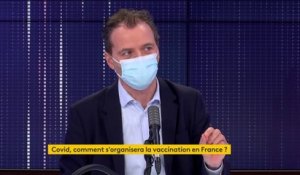 Covid, comment s'organisera la vaccination en France ?